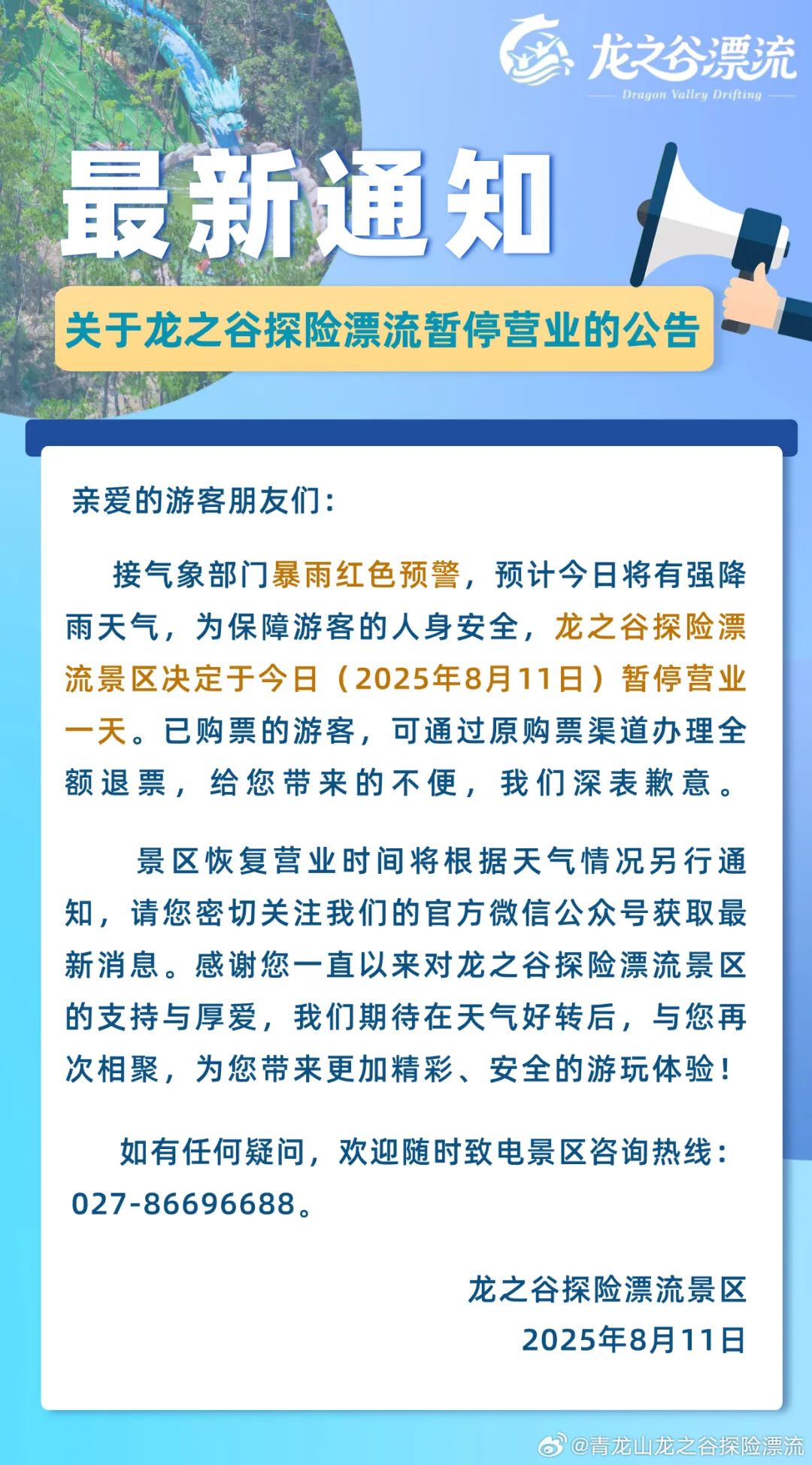 龙之谷漂流
Dragon Valley Drifting

最新通知

关于龙之谷探险漂流暂停营业的公告

亲爱的游客朋友们:

接气象部门暴雨红色预警，预计今日将有强降雨天气，为保障游客的人身安全，龙之谷探险漂流景区决定于今日（2025年8月11日）暂停营业一天。已购票的游客，可通过原购票渠道办理全额退票，给您带来的不便，我们深表歉意。

景区恢复营业时间将根据天气情况另行通知，请您密切关注我们的官方微信公众号获取最新消息。感谢您一直以来对龙之谷探险漂流景区的支持与厚爱，我们期待在天气好转后，与您再次相聚，为您带来更加精彩、安全的游玩体验!

如有任何疑问，欢迎随时致电景区咨询热线:027-86696688。

龙之谷探险漂流景区
2025年8月11日

@青龙山龙之谷探险漂流